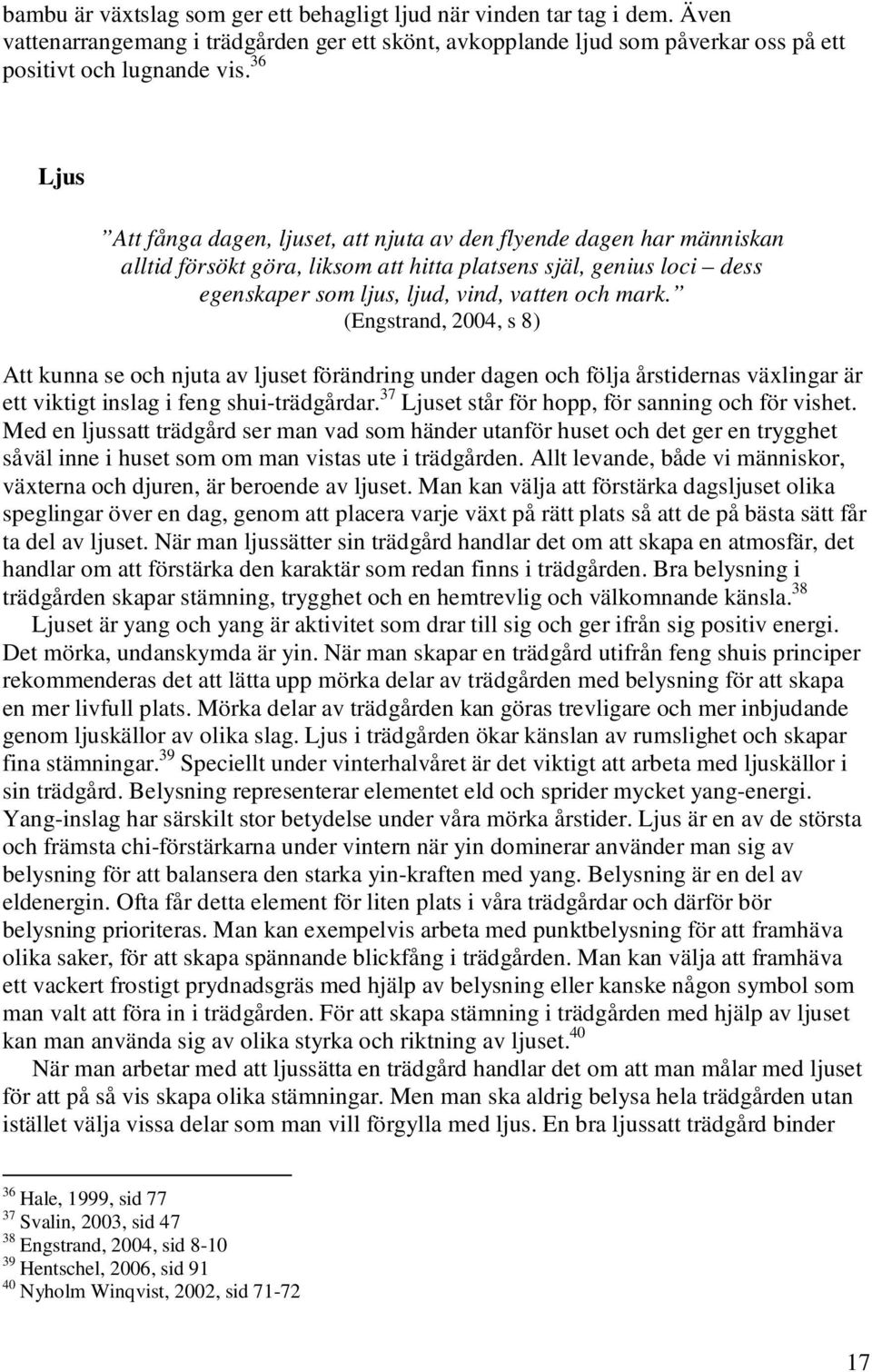 bambu är växtslag som ger ett behagligt ljud när vinden tar tag i dem. Även vattenarrangemang i trädgården ger ett skönt, avkopplande ljud som påverkar oss på ett positivt och lugnande vis.$^{36}$

Ljus

”Att fånga dagen, ljuset, att njuta av den flyende dagen har människan alltid försökt göra, liksom att hitta platsens själ, genius loci – dess egenskaper som ljus, ljud, vind, vatten och mark.” (Engstrand, 2004, s 8)

Att kunna se och njuta av ljuset förändring under dagen och följa årstidernas växlingar är ett viktigt inslag i feng shui-trädgårdar.$^{37}$ Ljuset står för hopp, för sanning och för vishet. Med en ljussatt trädgård ser man vad som händer utanför huset och det ger en trygghet såväl inne i huset som om man vistas ute i trädgården. Allt levande, både vi människor, växterna och djuren, är beroende av ljuset. Man kan välja att förstärka dagsljuset olika speglingar över en dag, genom att placera varje växt på rätt plats så att de på bästa sätt får ta del av ljuset. När man ljussätter sin trädgård handlar det om att skapa en atmosfär, det handlar om att förstärka den karaktär som redan finns i trädgården. Bra belysning i trädgården skapar stämning, trygghet och en hemtrevlig och välkomnande känsla.$^{38}$

Ljuset är yang och yang är aktivitet som drar till sig och ger ifrån sig positiv energi. Det mörka, undanskymda är yin. När man skapar en trädgård utifrån feng shuis principer rekommenderas det att lätta upp mörka delar av trädgården med belysning för att skapa en mer livfull plats. Mörka delar av trädgården kan göras trevligare och mer inbjudande genom ljuskällor av olika slag. Ljus i trädgården ökar känslan av rumslighet och skapar fina stämningar.$^{39}$ Speciellt under vinterhalvåret är det viktigt att arbeta med ljuskällor i sin trädgård. Belysning representerar elementet eld och sprider mycket yang-energi. Yang-inslag har särskilt stor betydelse under våra mörka årstider. Ljus är en av de största och främsta chi-förstärkarna under vintern när yin dominerar använder man sig av belysning för att balansera den starka yin-kraften med yang. Belysning är en del av eldenergin. Ofta får detta element för liten plats i våra trädgårdar och därför bör belysning prioriteras. Man kan exempelvis arbeta med punktbelysning för att framhäva olika saker, för att skapa spännande blickfång i trädgården. Man kan välja att framhäva ett vackert frostigt prydnadsgräs med hjälp av belysning eller kanske någon symbol som man valt att föra in i trädgården. För att skapa stämning i trädgården med hjälp av ljuset kan man använda sig av olika styrka och riktning av ljuset.$^{40}$

När man arbetar med att ljussätta en trädgård handlar det om att man målar med ljuset för att på så vis skapa olika stämningar. Men man ska aldrig belysa hela trädgården utan istället välja vissa delar som man vill förgylla med ljus. En bra ljussatt trädgård binder

$^{36}$ Hale, 1999, sid 77
$^{37}$ Svalin, 2003, sid 47
$^{38}$ Engstrand, 2004, sid 8-10
$^{39}$ Hentschel, 2006, sid 91
$^{40}$ Nyholm Winqvist, 2002, sid 71-72

17